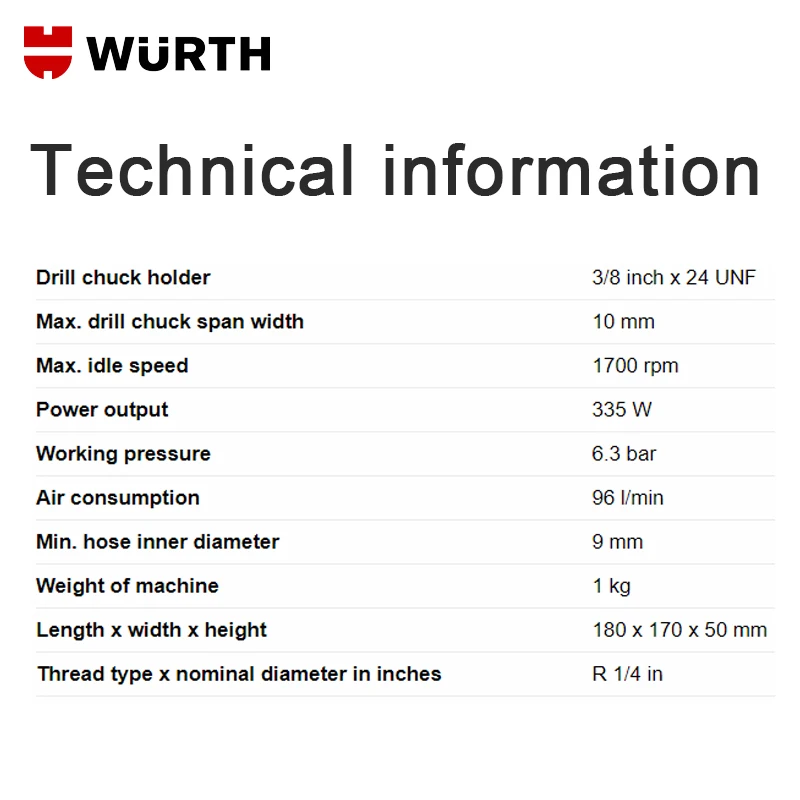 WÜRTH

Technical information

| | |
|---|---|
| Drill chuck holder | 3/8 inch x 24 UNF |
| Max. drill chuck span width | 10 mm |
| Max. idle speed | 1700 rpm |
| Power output | 335 W |
| Working pressure | 6.3 bar |
| Air consumption | 96 l/min |
| Min. hose inner diameter | 9 mm |
| Weight of machine | 1 kg |
| Length x width x height | 180 x 170 x 50 mm |
| Thread type x nominal diameter in inches | R 1/4 in |